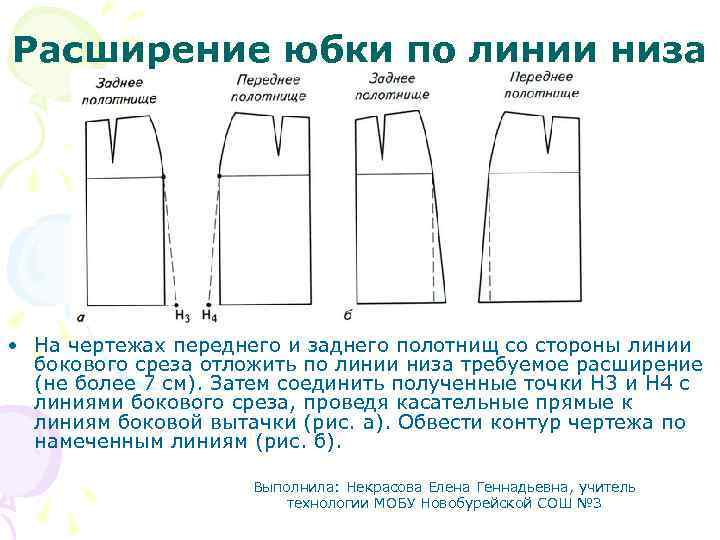 Расширение юбки по линии низа

Заднее полотнище

Переднее полотнище

Заднее полотнище

Переднее полотнище

а

$H_3$

$H_4$

б

• На чертежах переднего и заднего полотнищ со стороны линии бокового среза отложить по линии низа требуемое расширение (не более 7 см). Затем соединить полученные точки Н3 и Н4 с линиями бокового среза, проведя касательные прямые к линиям боковой вытачки (рис. а). Обвести контур чертежа по намеченным линиям (рис. б).

Выполнила: Некрасова Елена Геннадьевна, учитель технологии МОБУ Новобурейской СОШ №3